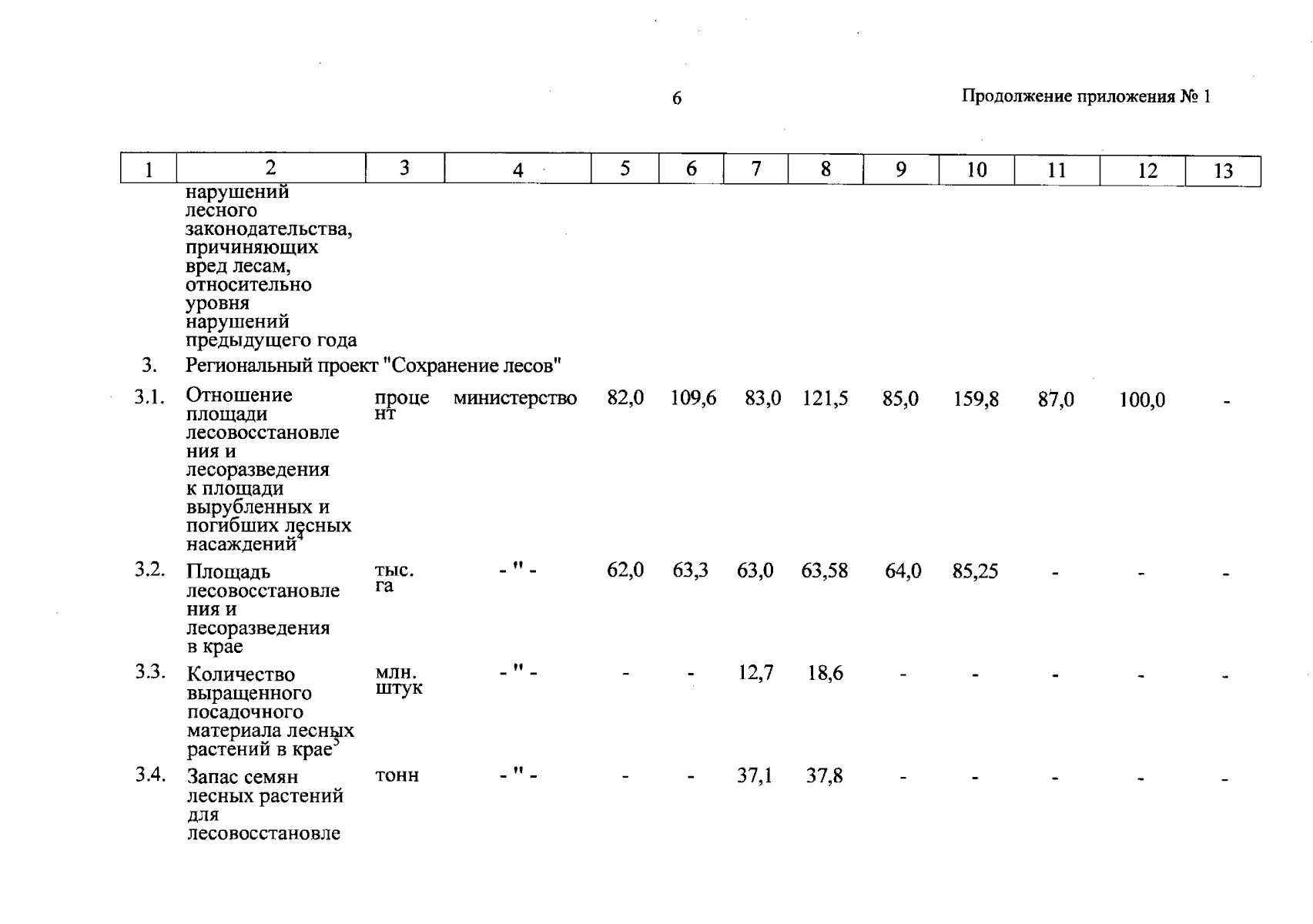 6

Продолжение приложения № 1

| 1 | 2 | 3 | 4 | 5 | 6 | 7 | 8 | 9 | 10 | 11 | 12 | 13 |
|---|---|---|---|---|---|---|---|---|---|---|---|---|
| | нарушений лесного законодательства, причиняющих вред лесам, относительно уровня нарушений предыдущего года | | | | | | | | | | | |
| 3. | Региональный проект "Сохранение лесов" | | | | | | | | | | | |
| 3.1. | Отношение площади лесовосстановления и лесоразведения к площади вырубленных и погибших лесных насаждений$^4$ | процент | министерство | 82,0 | 109,6 | 83,0 | 121,5 | 85,0 | 159,8 | 87,0 | 100,0 | - |
| 3.2. | Площадь лесовосстановления и лесоразведения в крае | тыс. га | - " - | 62,0 | 63,3 | 63,0 | 63,58 | 64,0 | 85,25 | - | - | - |
| 3.3. | Количество выращенного посадочного материала лесных растений в крае$^5$ | млн. штук | - " - | - | - | 12,7 | 18,6 | - | - | - | - | - |
| 3.4. | Запас семян лесных растений для лесовосстановле | тонн | - " - | - | - | 37,1 | 37,8 | - | - | - | - | - |